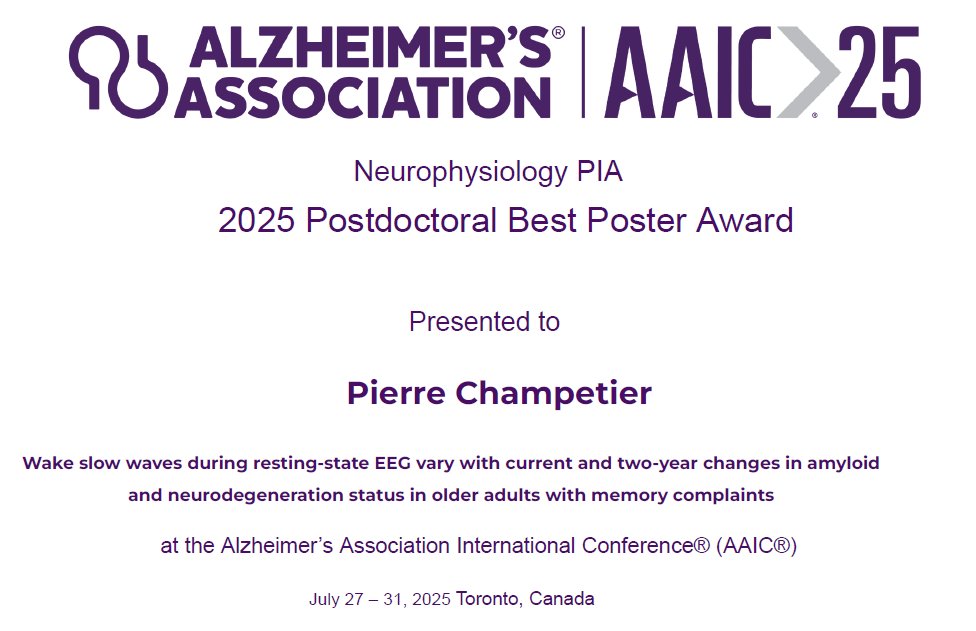 ALZHEIMER'S® ASSOCIATION | AAIC>25

Neurophysiology PIA
2025 Postdoctoral Best Poster Award

Presented to

Pierre Champetier

Wake slow waves during resting-state EEG vary with current and two-year changes in amyloid and neurodegeneration status in older adults with memory complaints

at the Alzheimer's Association International Conference® (AAIC®)

July 27 – 31, 2025 Toronto, Canada